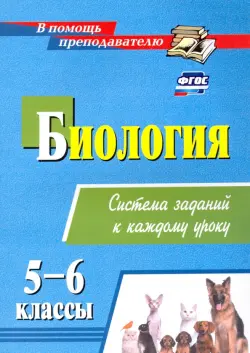 В помощь преподавателю

ФГОС

Биология

Система заданий к каждому уроку

5–6 классы